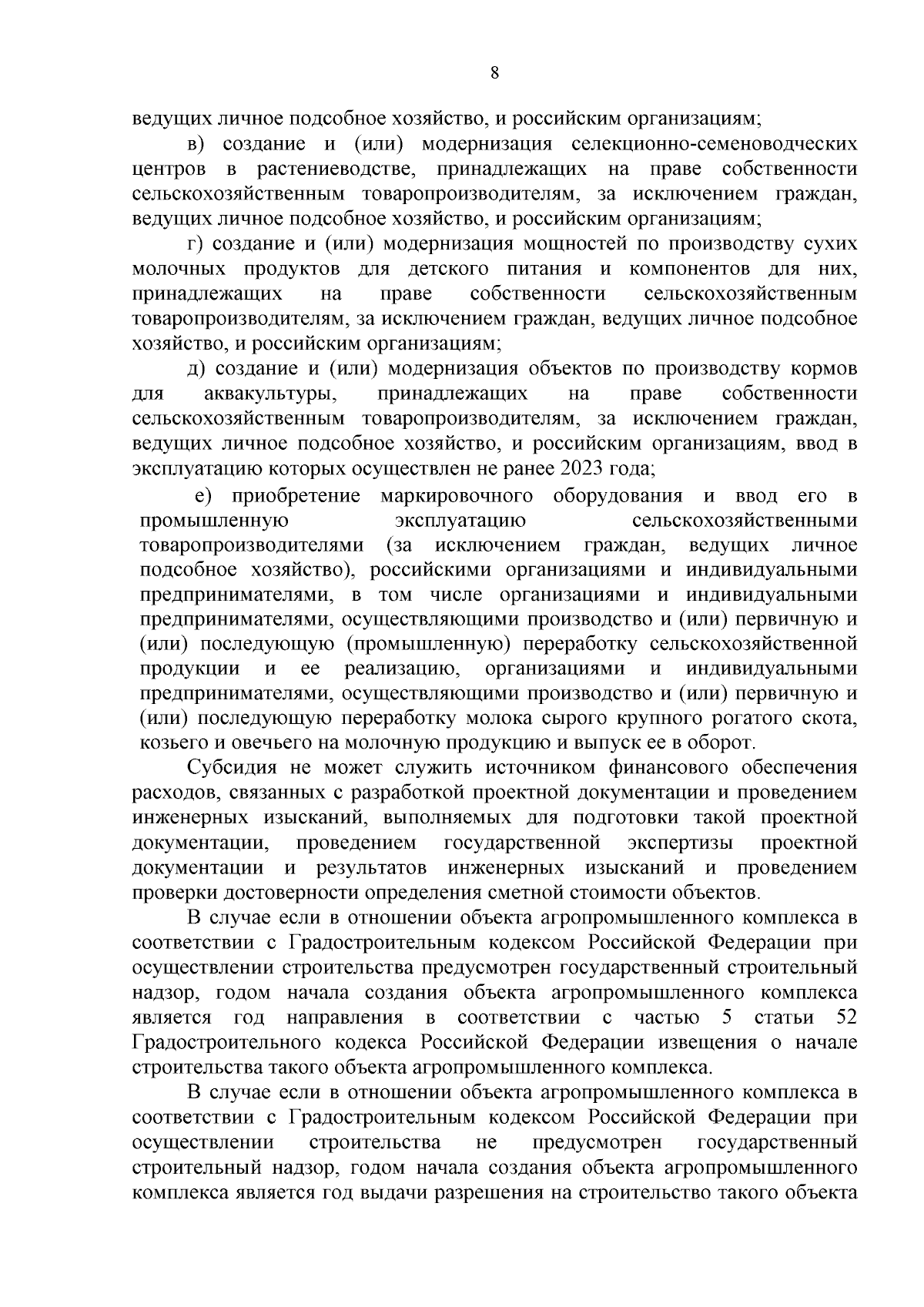 8

ведущих личное подсобное хозяйство, и российским организациям;

в) создание и (или) модернизация селекционно-семеноводческих центров в растениеводстве, принадлежащих на праве собственности сельскохозяйственным товаропроизводителям, за исключением граждан, ведущих личное подсобное хозяйство, и российским организациям;

г) создание и (или) модернизация мощностей по производству сухих молочных продуктов для детского питания и компонентов для них, принадлежащих на праве собственности сельскохозяйственным товаропроизводителям, за исключением граждан, ведущих личное подсобное хозяйство, и российским организациям;

д) создание и (или) модернизация объектов по производству кормов для аквакультуры, принадлежащих на праве собственности сельскохозяйственным товаропроизводителям, за исключением граждан, ведущих личное подсобное хозяйство, и российским организациям, ввод в эксплуатацию которых осуществлен не ранее 2023 года;

е) приобретение маркировочного оборудования и ввод его в промышленную эксплуатацию сельскохозяйственными товаропроизводителями (за исключением граждан, ведущих личное подсобное хозяйство), российскими организациями и индивидуальными предпринимателями, в том числе организациями и индивидуальными предпринимателями, осуществляющими производство и (или) первичную и (или) последующую (промышленную) переработку сельскохозяйственной продукции и ее реализацию, организациями и индивидуальными предпринимателями, осуществляющими производство и (или) первичную и (или) последующую переработку молока сырого крупного рогатого скота, козьего и овечьего на молочную продукцию и выпуск ее в оборот.

Субсидия не может служить источником финансового обеспечения расходов, связанных с разработкой проектной документации и проведением инженерных изысканий, выполняемых для подготовки такой проектной документации, проведением государственной экспертизы проектной документации и результатов инженерных изысканий и проведением проверки достоверности определения сметной стоимости объектов.

В случае если в отношении объекта агропромышленного комплекса в соответствии с Градостроительным кодексом Российской Федерации при осуществлении строительства предусмотрен государственный строительный надзор, годом начала создания объекта агропромышленного комплекса является год направления в соответствии с частью 5 статьи 52 Градостроительного кодекса Российской Федерации извещения о начале строительства такого объекта агропромышленного комплекса.

В случае если в отношении объекта агропромышленного комплекса в соответствии с Градостроительным кодексом Российской Федерации при осуществлении строительства не предусмотрен государственный строительный надзор, годом начала создания объекта агропромышленного комплекса является год выдачи разрешения на строительство такого объекта